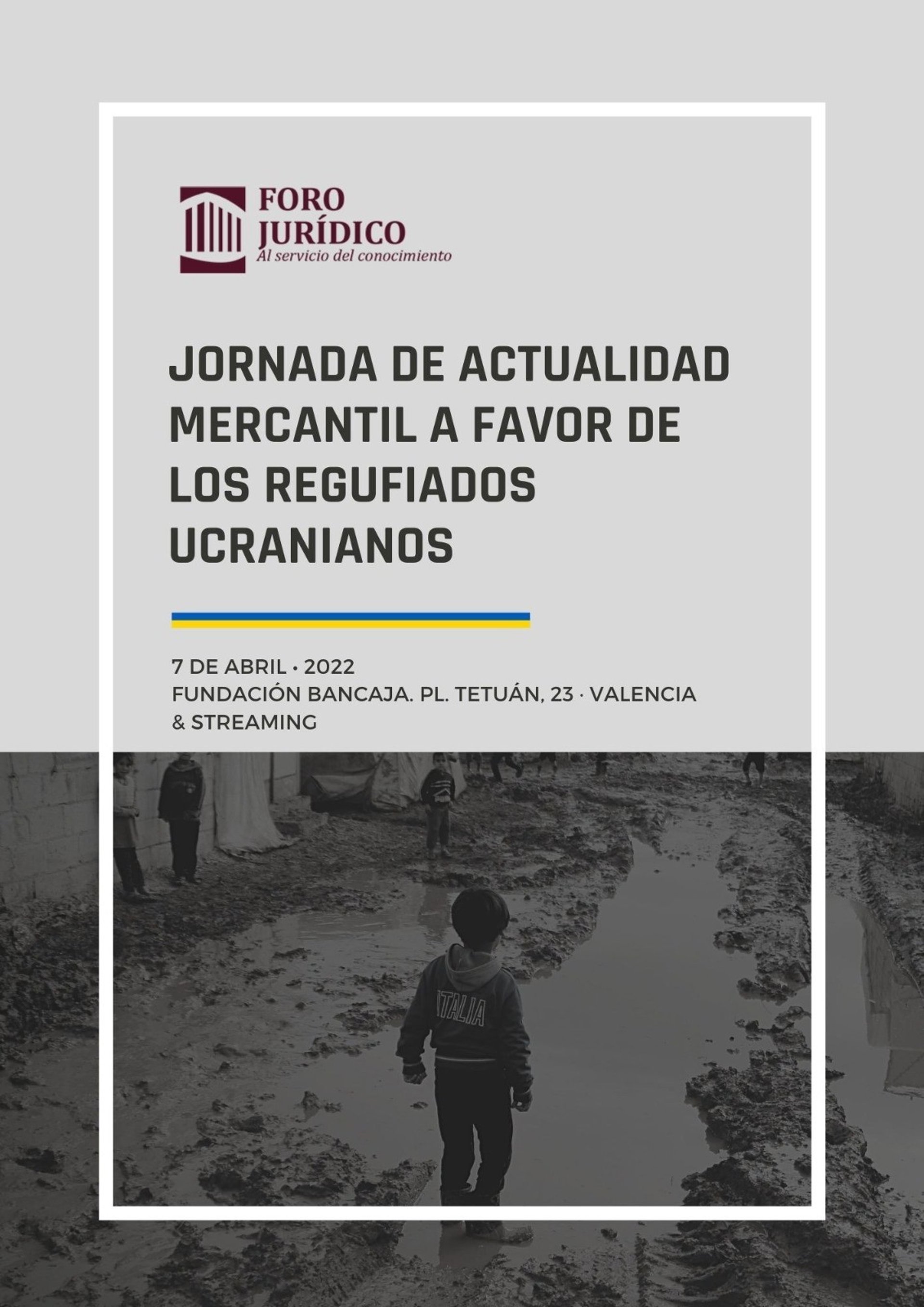 FORO JURÍDICO
Al servicio del conocimiento

JORNADA DE ACTUALIDAD MERCANTIL A FAVOR DE LOS REGUFIADOS UCRANIANOS

7 DE ABRIL • 2022
FUNDACIÓN BANCAJA. PL. TETUÁN, 23 · VALENCIA & STREAMING

ITALIA